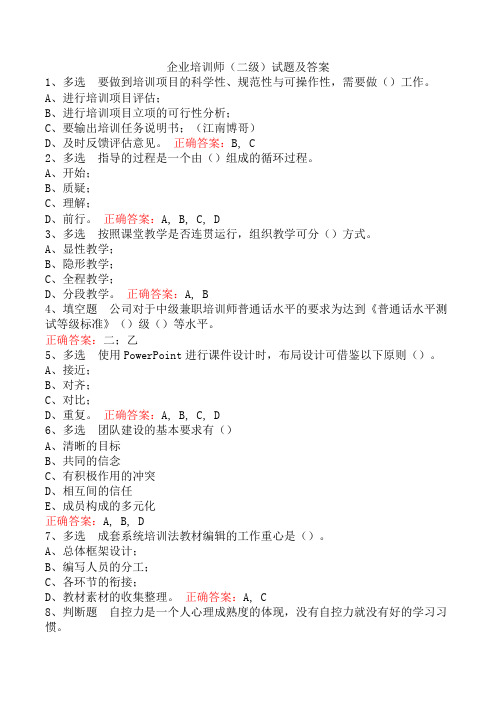 企业培训师（二级）试题及答案
1、多选　要做到培训项目的科学性、规范性与可操作性，需要做（）工作。
A、进行培训项目评估；
B、进行培训项目立项的可行性分析；
C、要输出培训任务说明书；（江南博哥）
D、及时反馈评估意见。 正确答案：B, C
2、多选　指导的过程是一个由（）组成的循环过程。
A、开始；
B、质疑；
C、理解；
D、前行。 正确答案：A, B, C, D
3、多选　按照课堂教学是否连贯运行，组织教学可分（）方式。
A、显性教学；
B、隐形教学；
C、全程教学；
D、分段教学。 正确答案：A, B
4、填空题　公司对于中级兼职培训师普通话水平的要求为达到《普通话水平测试等级标准》（）级（）等水平。
正确答案：二；乙
5、多选　使用 PowerPoint 进行课件设计时，布局设计可借鉴以下原则（）。
A、接近；
B、对齐；
C、对比；
D、重复。 正确答案：A, B, C, D
6、多选　团队建设的基本要求有（）
A、清晰的目标
B、共同的信念
C、有积极作用的冲突
D、相互间的信任
E、成员构成的多元化
正确答案：A, B, D
7、多选　成套系统培训法教材编辑的工作重心是（）。
A、总体框架设计；
B、编写人员的分工；
C、各环节的衔接；
D、教材素材的收集整理。 正确答案：A, C
8、判断题　自控力是一个人心理成熟度的体现，没有自控力就没有好的学习习惯。